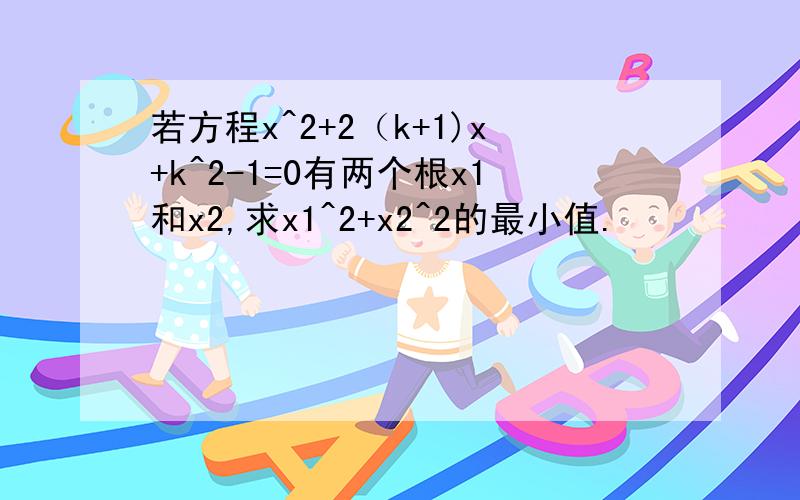 若方程x^2+2（k+1)x+k^2-1=0有两个根x1和x2,求x1^2+x2^2的最小值.